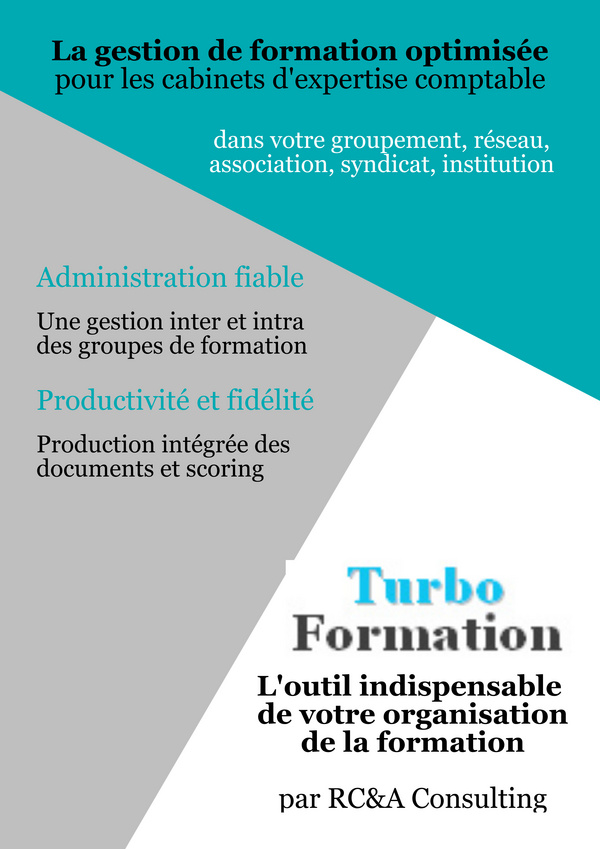 La gestion de formation optimisée
pour les cabinets d'expertise comptable

dans votre groupement, réseau, association, syndicat, institution

Administration fiable

Une gestion inter et intra des groupes de formation

Productivité et fidélité

Production intégrée des documents et scoring

Turbo
Formation

L'outil indispensable de votre organisation de la formation

par RC&A Consulting